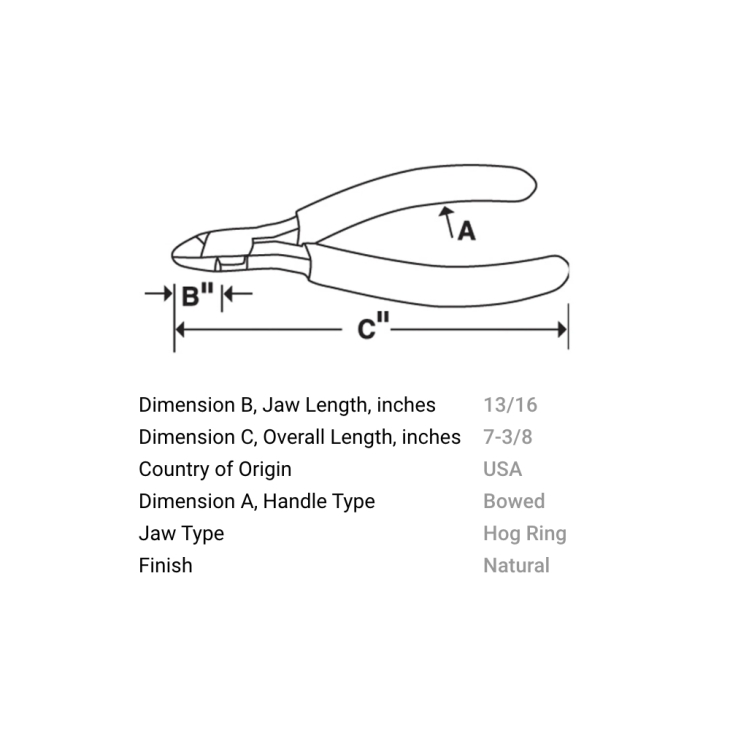 A
B"
C"

| | |
|---|---|
| Dimension B, Jaw Length, inches | 13/16 |
| Dimension C, Overall Length, inches | 7-3/8 |
| Country of Origin | USA |
| Dimension A, Handle Type | Bowed |
| Jaw Type | Hog Ring |
| Finish | Natural |